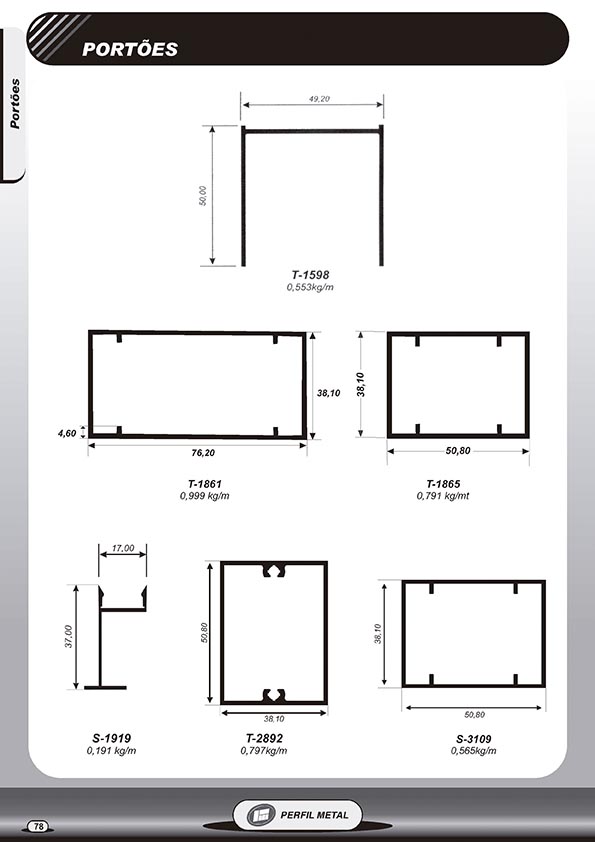 PORTÕES

Portões

49,20

50,00

T-1598
0,553kg/m

38,10

4,60

76,20

T-1861
0,999 kg/m

38,10

50,80

T-1865
0,791 kg/mt

17,00

37,00

S-1919
0,191 kg/m

50,80

38,10

T-2892
0,797kg/m

38,10

50,80

S-3109
0,565kg/m

78

PERFIL METAL